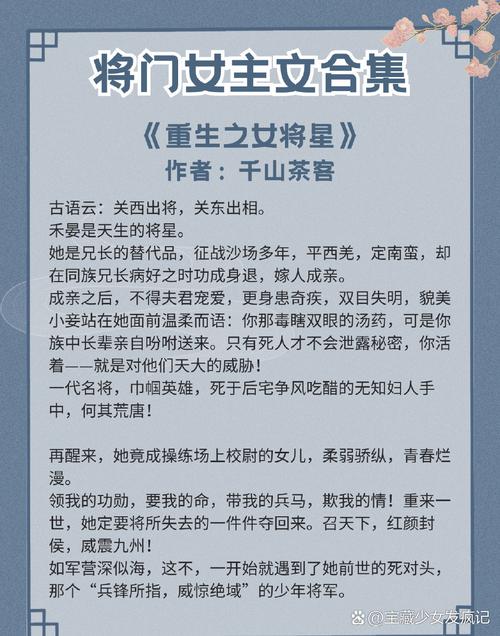 将门女主文合集

《重生之女将星》
作者：千山茶客

古语云：关西出将，关东出相。
禾晏是天生的将星。
她是兄长的替代品，征战沙场多年，平西羌，定南蛮，却在同族兄长病好之时功成身退，嫁人成亲。
成亲之后，不得夫君宠爱，更身患奇疾，双目失明，貌美小妾站在她面前温柔而语：你那毒瞎双眼的汤药，可是你族中长辈亲自吩咐送来。只有死人才不会泄露秘密，你活着——就是对他们天大的威胁！
一代名将，巾帼英雄，死于后宅争风吃醋的无知妇人手中，何其荒唐！

再醒来，她竟成操练场上校尉的女儿，柔弱骄纵，青春烂漫。
领我的功勋，要我的命，带我的兵马，欺我的情！重来一世，她定要将所失去的一件件夺回来。召天下，红颜封侯，威震九州！
如军营深似海，这不，一开始就遇到了她前世的死对头，那个“兵锋所指，威惊绝域”的少年将军。

@宝藏少女发疯记